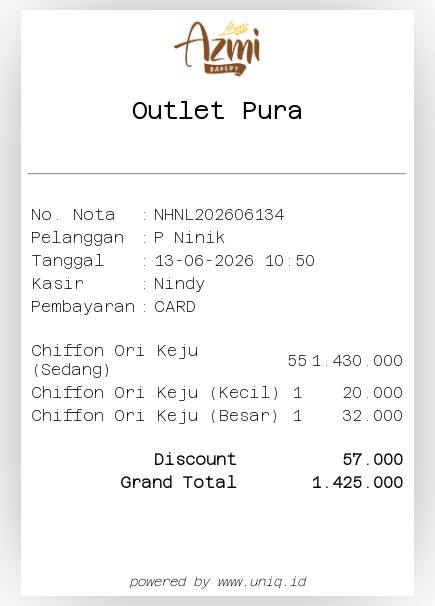 Azmi
BAKERY

Outlet Pura

No. Nota : NHNL202606134
Pelanggan : P Ninik
Tanggal : 13-06-2026 10:50
Kasir : Nindy
Pembayaran : CARD

Chiffon Ori Keju (Sedang) 55 1.430.000
Chiffon Ori Keju (Kecil) 1 20.000
Chiffon Ori Keju (Besar) 1 32.000

Discount 57.000
Grand Total 1.425.000

powered by www.uniq.id